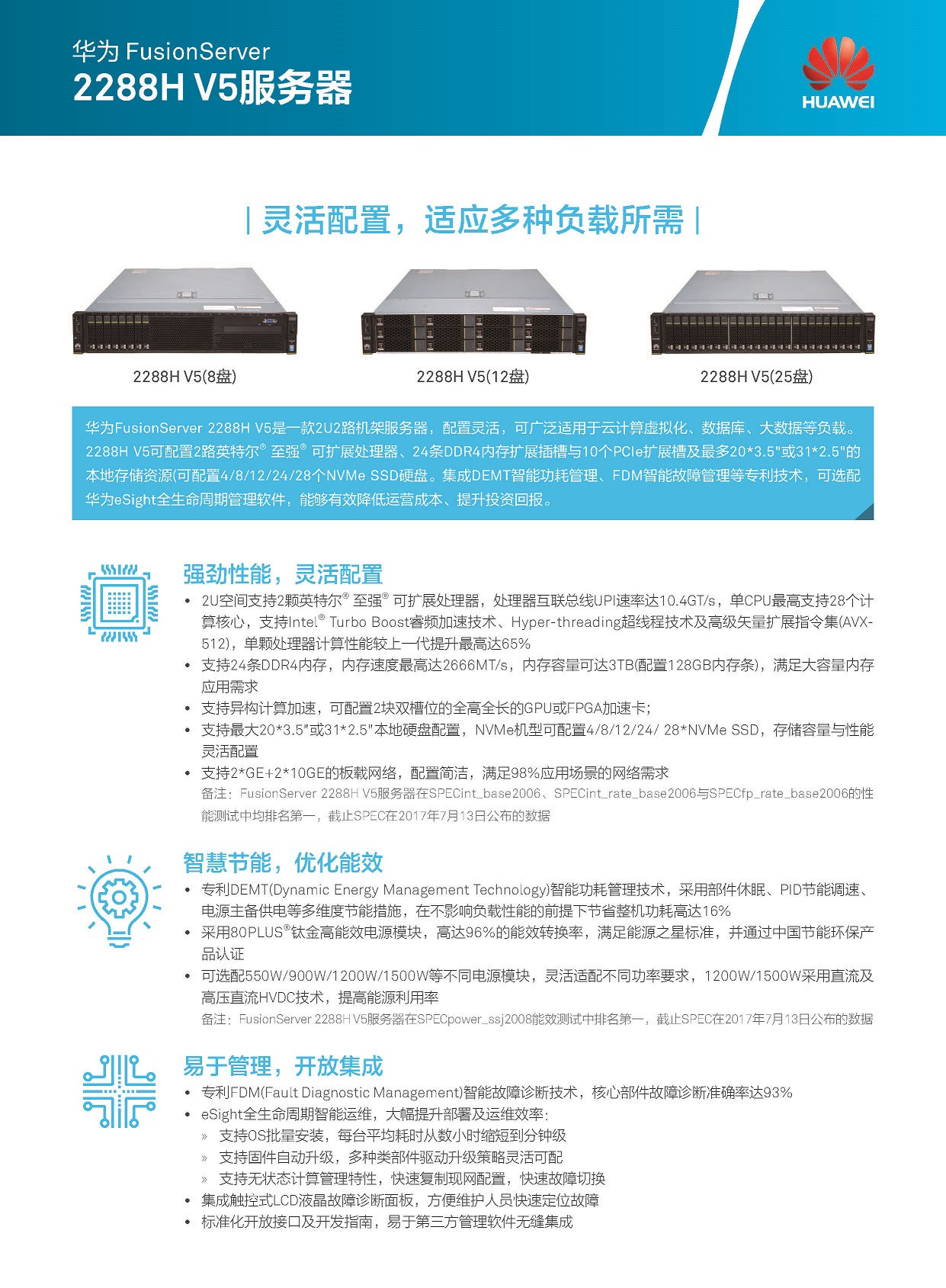 华为 FusionServer
2288H V5服务器

HUAWEI

| 灵活配置，适应多种负载所需 |

2288H V5(8盘)

2288H V5(12盘)

2288H V5(25盘)

华为FusionServer 2288H V5是一款2U2路机架服务器，配置灵活，可广泛适用于云计算虚拟化、数据库、大数据等负载。2288H V5可配置2路英特尔® 至强® 可扩展处理器、24条DDR4内存扩展插槽与10个PCIe扩展槽及最多20*3.5"或31*2.5"的本地存储资源(可配置4/8/12/24/28个NVMe SSD硬盘。集成DEMT智能功耗管理、FDM智能故障管理等专利技术，可选配华为eSight全生命周期管理软件，能够有效降低运营成本、提升投资回报。

强劲性能，灵活配置

• 2U空间支持2颗英特尔® 至强® 可扩展处理器，处理器互联总线UPI速率达10.4GT/s，单CPU最高支持28个计算核心，支持Intel® Turbo Boost睿频加速技术、Hyper-threading超线程技术及高级矢量扩展指令集(AVX-512)，单颗处理器计算性能较上一代提升最高达65%
• 支持24条DDR4内存，内存速度最高达2666MT/s，内存容量可达3TB(配置128GB内存条)，满足大容量内存应用需求
• 支持异构计算加速，可配置2块双槽位的全高全长的GPU或FPGA加速卡;
• 支持最大20*3.5"或31*2.5"本地硬盘配置，NVMe机型可配置4/8/12/24/ 28*NVMe SSD，存储容量与性能灵活配置
• 支持2*GE+2*10GE的板载网络，配置简洁，满足98%应用场景的网络需求
备注：FusionServer 2288H V5服务器在SPECint_base2006、SPECint_rate_base2006与SPECfp_rate_base2006的性能测试中均排名第一，截止SPEC在2017年7月13日公布的数据

智慧节能，优化能效

• 专利DEMT(Dynamic Energy Management Technology)智能功耗管理技术，采用部件休眠、PID节能调速、电源主备供电等多维度节能措施，在不影响负载性能的前提下节省整机功耗高达16%
• 采用80PLUS®钛金高能效电源模块，高达96%的能效转换率，满足能源之星标准，并通过中国节能环保产品认证
• 可选配550W/900W/1200W/1500W等不同电源模块，灵活适配不同功率要求，1200W/1500W采用直流及高压直流HVDC技术，提高能源利用率
备注：FusionServer 2288H V5服务器在SPECpower_ssj2008能效测试中排名第一，截止SPEC在2017年7月13日公布的数据

易于管理，开放集成

• 专利FDM(Fault Diagnostic Management)智能故障诊断技术，核心部件故障诊断准确率达93%
• eSight全生命周期智能运维，大幅提升部署及运维效率:
» 支持OS批量安装，每台平均耗时从数小时缩短到分钟级
» 支持固件自动升级，多种类部件驱动升级策略灵活可配
» 支持无状态计算管理特性，快速复制现网配置，快速故障切换
• 集成触控式LCD液晶故障诊断面板，方便维护人员快速定位故障
• 标准化开放接口及开发指南，易于第三方管理软件无缝集成